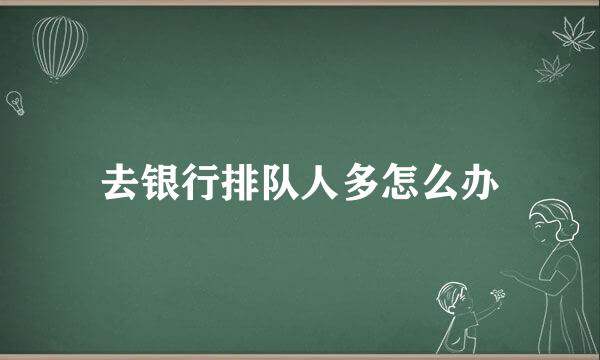 去银行排队人多怎么办